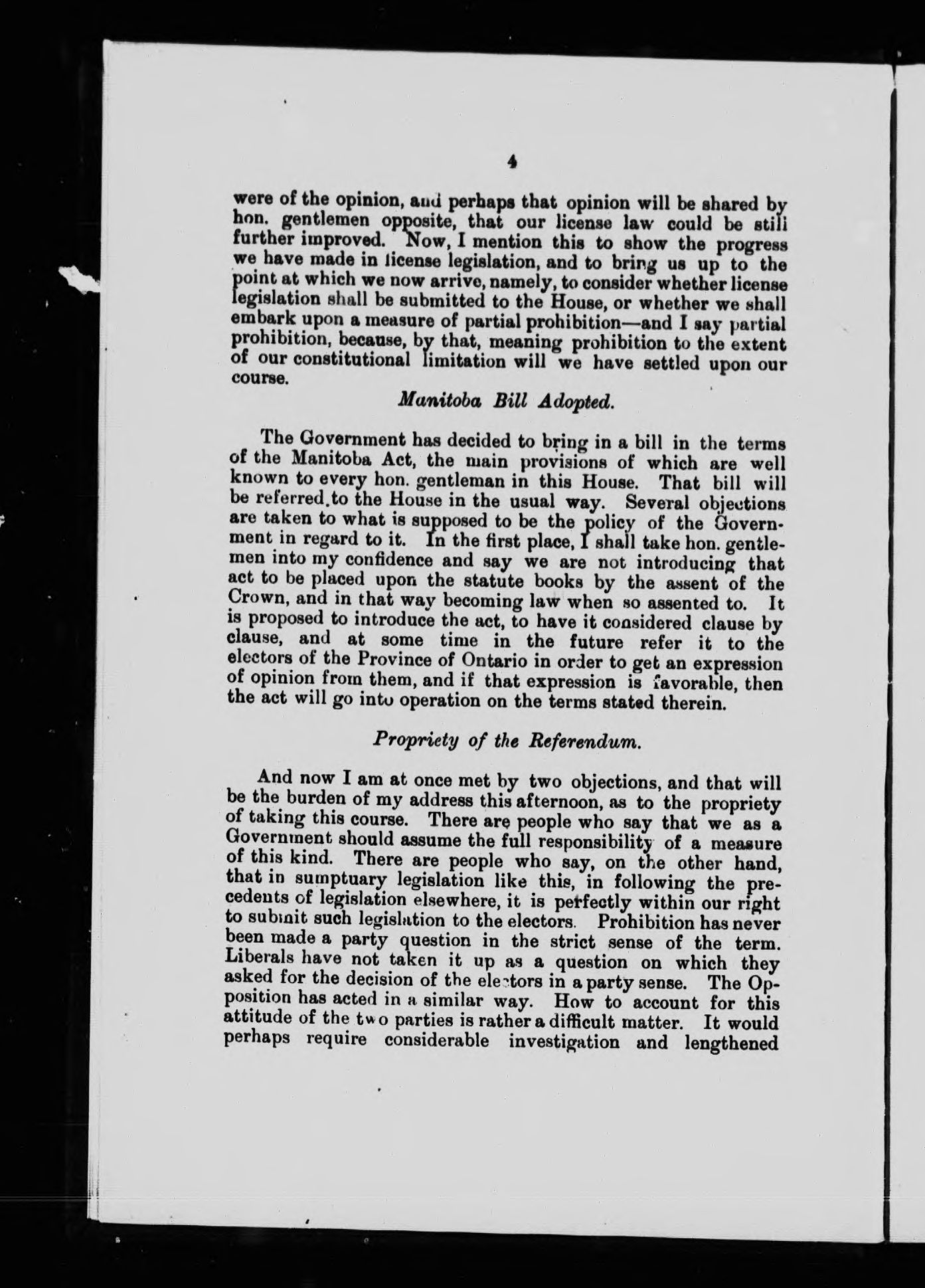 4

were of the opinion, and perhaps that opinion will be shared by hon. gentlemen opposite, that our license law could be still further improved. Now, I mention this to show the progress we have made in license legislation, and to bring us up to the point at which we now arrive, namely, to consider whether license legislation shall be submitted to the House, or whether we shall embark upon a measure of partial prohibition—and I say partial prohibition, because, by that, meaning prohibition to the extent of our constitutional limitation will we have settled upon our course.

Manitoba Bill Adopted.

The Government has decided to bring in a bill in the terms of the Manitoba Act, the main provisions of which are well known to every hon. gentleman in this House. That bill will be referred.to the House in the usual way. Several objections are taken to what is supposed to be the policy of the Government in regard to it. In the first place, I shall take hon. gentlemen into my confidence and say we are not introducing that act to be placed upon the statute books by the assent of the Crown, and in that way becoming law when so assented to. It is proposed to introduce the act, to have it considered clause by clause, and at some time in the future refer it to the electors of the Province of Ontario in order to get an expression of opinion from them, and if that expression is favorable, then the act will go into operation on the terms stated therein.

Propriety of the Referendum.

And now I am at once met by two objections, and that will be the burden of my address this afternoon, as to the propriety of taking this course. There are people who say that we as a Government should assume the full responsibility of a measure of this kind. There are people who say, on the other hand, that in sumptuary legislation like this, in following the precedents of legislation elsewhere, it is perfectly within our right to submit such legislation to the electors. Prohibition has never been made a party question in the strict sense of the term. Liberals have not taken it up as a question on which they asked for the decision of the electors in a party sense. The Opposition has acted in a similar way. How to account for this attitude of the two parties is rather a difficult matter. It would perhaps require considerable investigation and lengthened